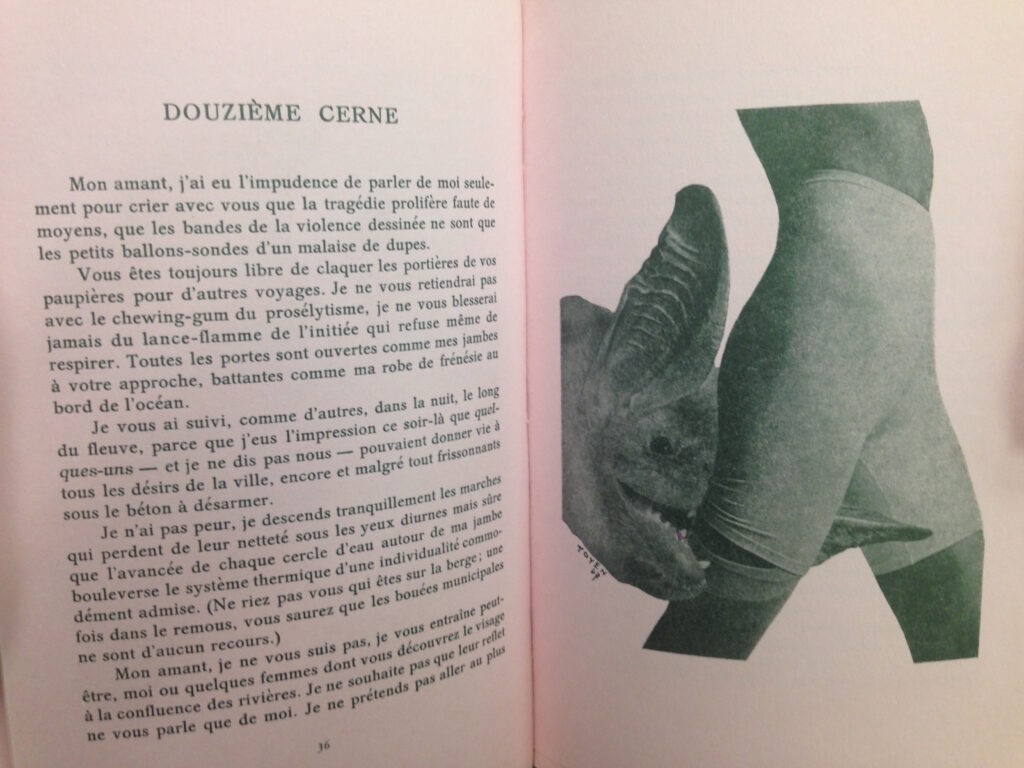 DOUZIÈME CERNE

Mon amant, j'ai eu l'impudence de parler de moi seulement pour crier avec vous que la tragédie prolifère faute de moyens, que les bandes de la violence dessinée ne sont que les petits ballons-sondes d'un malaise de dupes.

Vous êtes toujours libre de claquer les portières de vos paupières pour d'autres voyages. Je ne vous retiendrai pas avec le chewing-gum du prosélytisme, je ne vous blesserai jamais du lance-flamme de l'initiée qui refuse même de respirer. Toutes les portes sont ouvertes comme mes jambes à votre approche, battantes comme ma robe de frénésie au bord de l'océan.

Je vous ai suivi, comme d'autres, dans la nuit, le long du fleuve, parce que j'eus l'impression ce soir-là que quelques-uns — et je ne dis pas nous — pouvaient donner vie à tous les désirs de la ville, encore et malgré tout frissonnants sous le béton à désarmer.

Je n'ai pas peur, je descends tranquillement les marches qui perdent de leur netteté sous les yeux diurnes mais sûre que l'avancée de chaque cercle d'eau autour de ma jambe bouleverse le système thermique d'une individualité commodément admise. (Ne riez pas vous qui êtes sur la berge; une fois dans le remous, vous saurez que les bouées municipales ne sont d'aucun recours.)

Mon amant, je ne vous suis pas, je vous entraîne peut-être, moi ou quelques femmes dont vous découvrez le visage à la confluence des rivières. Je ne souhaite pas que leur reflet ne vous parle que de moi. Je ne prétends pas aller au plus

36

TOYEN 67